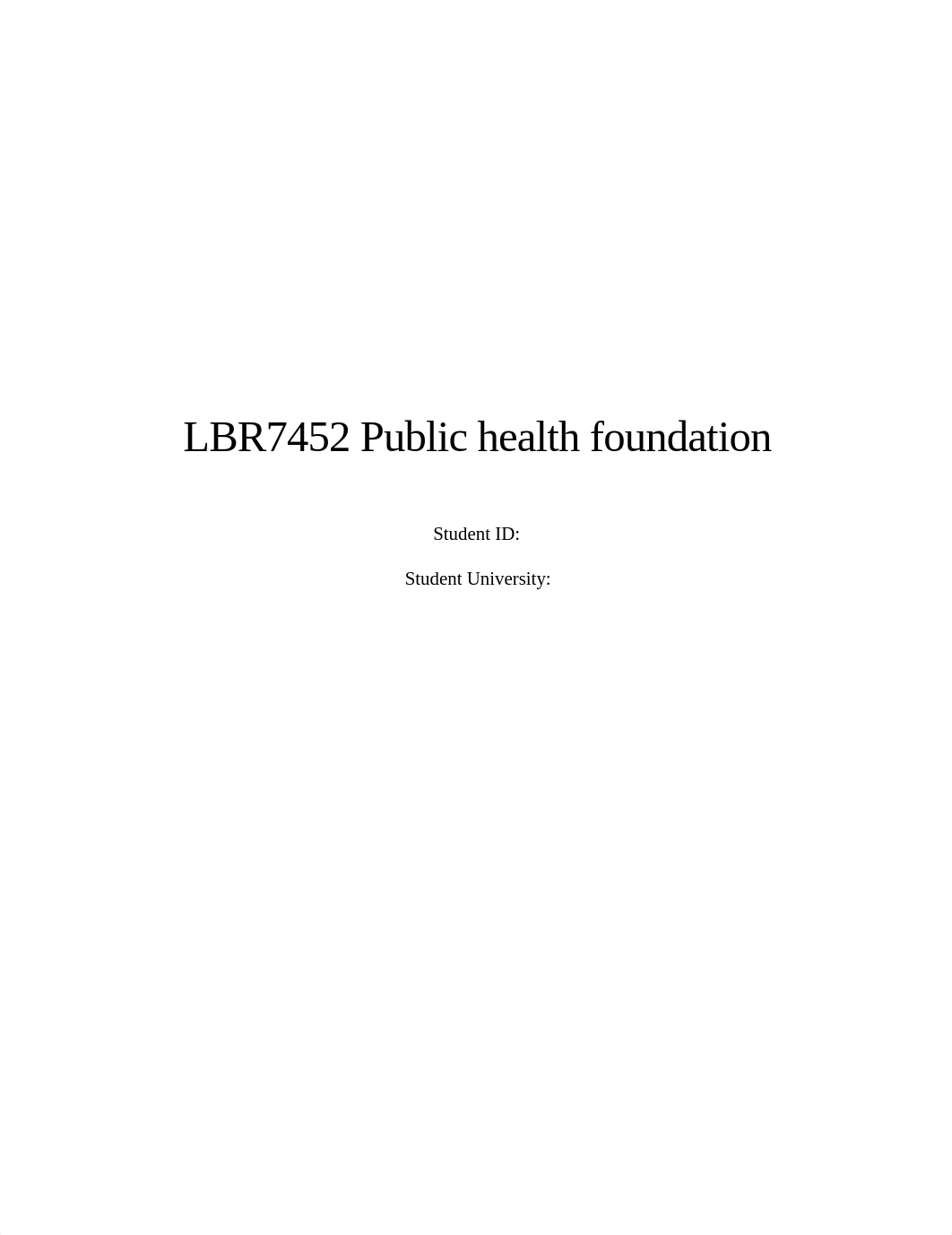 LBR7452 Public health foundation

Student ID:

Student University: